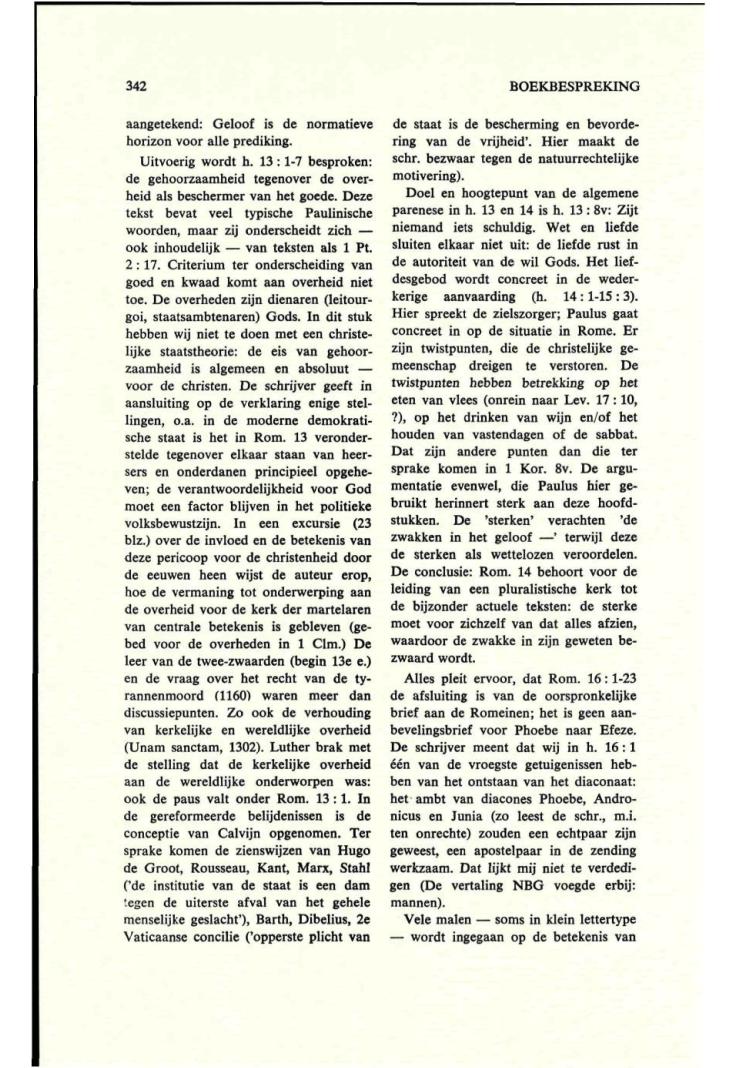 342

BOEKBESPREKING

aangetekend: Geloof is de normatieve horizon voor alle prediking.

Uitvoerig wordt h. 13 : 1-7 besproken: de gehoorzaamheid tegenover de overheid als beschermer van het goede. Deze tekst bevat veel typische Paulinische woorden, maar zij onderscheidt zich — ook inhoudelijk — van teksten als 1 Pt. 2 : 17. Criterium ter onderscheiding van goed en kwaad komt aan overheid niet toe. De overheden zijn dienaren (leitourgoi, staatsambtenaren) Gods. In dit stuk hebben wij niet te doen met een christelijke staatstheorie: de eis van gehoorzaamheid is algemeen en absoluut — voor de christen. De schrijver geeft in aansluiting op de verklaring enige stellingen, o.a. in de moderne demokratische staat is het in Rom. 13 veronderstelde tegenover elkaar staan van heersers en onderdanen principieel opgeheven; de verantwoordelijkheid voor God moet een factor blijven in het politieke volksbewustzijn. In een excursie (23 blz.) over de invloed en de betekenis van deze pericoop voor de christenheid door de eeuwen heen wijst de auteur erop, hoe de vermaning tot onderwerping aan de overheid voor de kerk der martelaren van centrale betekenis is gebleven (gebed voor de overheden in 1 Clm.) De leer van de twee-zwaarden (begin 13e e.) en de vraag over het recht van de tyrannenmoord (1160) waren meer dan discussiepunten. Zo ook de verhouding van kerkelijke en wereldlijke overheid (Unam sanctam, 1302). Luther brak met de stelling dat de kerkelijke overheid aan de wereldlijke onderworpen was: ook de paus valt onder Rom. 13 : 1. In de gereformeerde belijdenissen is de conceptie van Calvijn opgenomen. Ter sprake komen de zienswijzen van Hugo de Groot, Rousseau, Kant, Marx, Stahl ('de institutie van de staat is een dam tegen de uiterste afval van het gehele menselijke geslacht'), Barth, Dibelius, 2e Vaticaanse concilie ('opperste plicht van de staat is de bescherming en bevordering van de vrijheid'. Hier maakt de schr. bezwaar tegen de natuurrechtelijke motivering).

Doel en hoogtepunt van de algemene parenese in h. 13 en 14 is h. 13 : 8v: Zijt niemand iets schuldig. Wet en liefde sluiten elkaar niet uit: de liefde rust in de autoriteit van de wil Gods. Het liefdesgebod wordt concreet in de wederkerige aanvaarding (h. 14 : 1-15 : 3). Hier spreekt de zielszorger; Paulus gaat concreet in op de situatie in Rome. Er zijn twistpunten, die de christelijke gemeenschap dreigen te verstoren. De twistpunten hebben betrekking op het eten van vlees (onrein naar Lev. 17 : 10, ?), op het drinken van wijn en/of het houden van vastendagen of de sabbat. Dat zijn andere punten dan die ter sprake komen in 1 Kor. 8v. De argumentatie evenwel, die Paulus hier gebruikt herinnert sterk aan deze hoofdstukken. De 'sterken' verachten 'de zwakken in het geloof —' terwijl deze de sterken als wettelozen veroordelen. De conclusie: Rom. 14 behoort voor de leiding van een pluralistische kerk tot de bijzonder actuele teksten: de sterke moet voor zichzelf van dat alles afzien, waardoor de zwakke in zijn geweten bezwaard wordt.

Alles pleit ervoor, dat Rom. 16 : 1-23 de afsluiting is van de oorspronkelijke brief aan de Romeinen; het is geen aanbevelingsbrief voor Phoebe naar Efeze. De schrijver meent dat wij in h. 16 : 1 één van de vroegste getuigenissen hebben van het ontstaan van het diaconaat: het ambt van diacones Phoebe, Andronicus en Junia (zo leest de schr., m.i. ten onrechte) zouden een echtpaar zijn geweest, een apostelpaar in de zending werkzaam. Dat lijkt mij niet te verdedigen (De vertaling NBG voegde erbij: mannen).

Vele malen — soms in klein lettertype — wordt ingegaan op de betekenis van